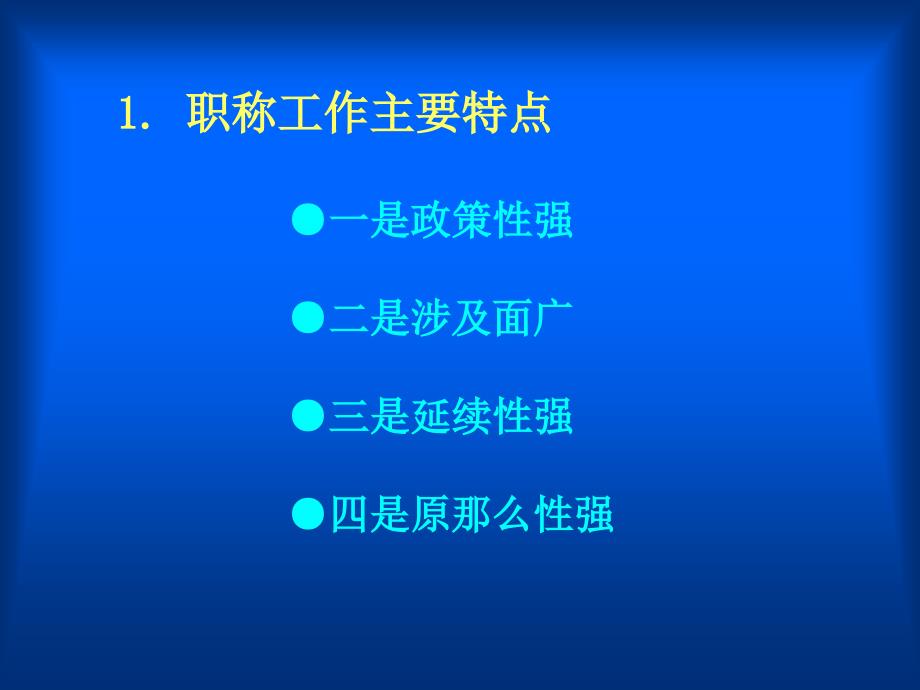 1. 职称工作主要特点

●一是政策性强

●二是涉及面广

●三是延续性强

●四是原那么性强